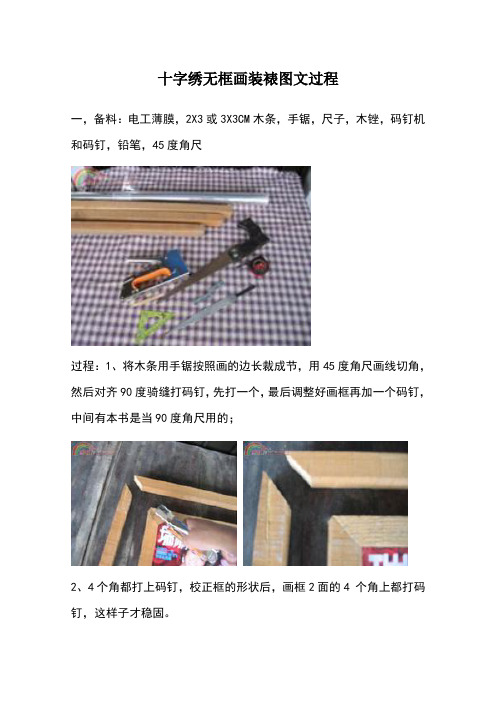 十字绣无框画装裱图文过程

一，备料：电工薄膜，2X3 或 3X3CM 木条，手锯，尺子，木锉，码钉机和码钉，铅笔，45 度角尺

过程：1、将木条用手锯按照画的边长裁成节，用 45 度角尺画线切角，然后对齐 90 度骑缝打码钉，先打一个，最后调整好画框再加一个码钉，中间有本书是当 90 度角尺用的；

2、4 个角都打上码钉，校正框的形状后，画框 2 面的 4 个角上都打码钉，这样子才稳固。